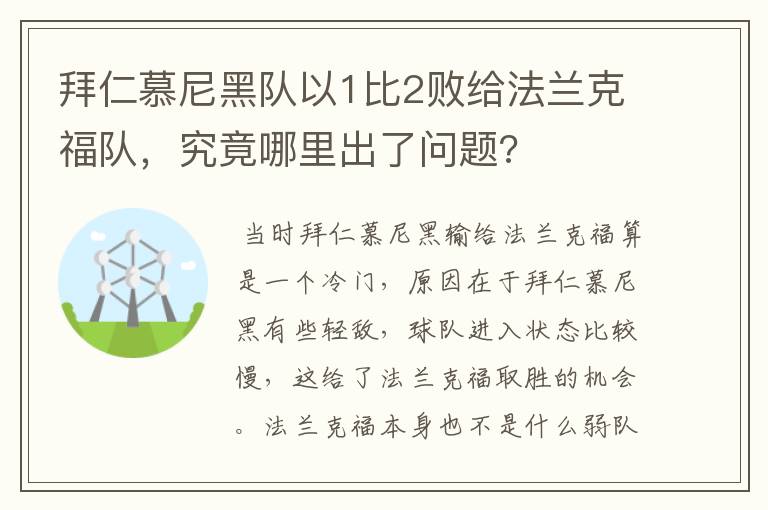 拜仁慕尼黑队以1比2败给法兰克福队，究竟哪里出了问题?

当时拜仁慕尼黑输给法兰克福算是一个冷门，原因在于拜仁慕尼黑有些轻敌，球队进入状态比较慢，这给了法兰克福取胜的机会。法兰克福本身也不是什么弱队